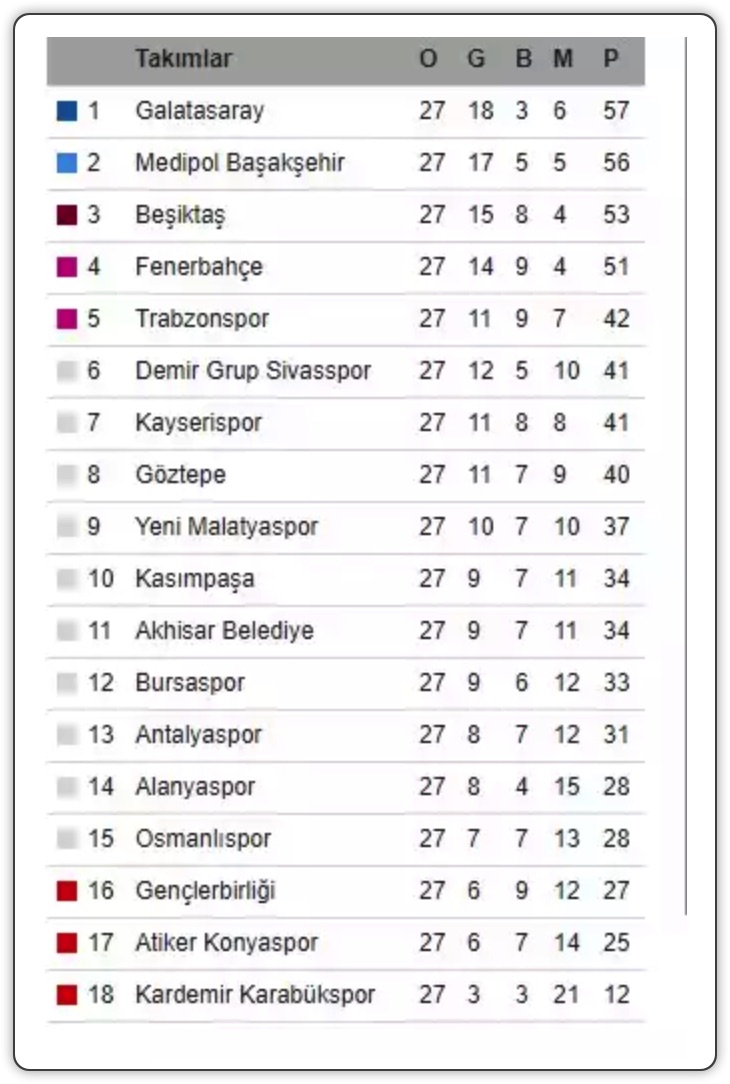 | | Takımlar | O | G | B | M | P |
|---|---|---|---|---|---|---|
| 1 | Galatasaray | 27 | 18 | 3 | 6 | 57 |
| 2 | Medipol Başakşehir | 27 | 17 | 5 | 5 | 56 |
| 3 | Beşiktaş | 27 | 15 | 8 | 4 | 53 |
| 4 | Fenerbahçe | 27 | 14 | 9 | 4 | 51 |
| 5 | Trabzonspor | 27 | 11 | 9 | 7 | 42 |
| 6 | Demir Grup Sivasspor | 27 | 12 | 5 | 10 | 41 |
| 7 | Kayserispor | 27 | 11 | 8 | 8 | 41 |
| 8 | Göztepe | 27 | 11 | 7 | 9 | 40 |
| 9 | Yeni Malatyaspor | 27 | 10 | 7 | 10 | 37 |
| 10 | Kasımpaşa | 27 | 9 | 7 | 11 | 34 |
| 11 | Akhisar Belediye | 27 | 9 | 7 | 11 | 34 |
| 12 | Bursaspor | 27 | 9 | 6 | 12 | 33 |
| 13 | Antalyaspor | 27 | 8 | 7 | 12 | 31 |
| 14 | Alanyaspor | 27 | 8 | 4 | 15 | 28 |
| 15 | Osmanlıspor | 27 | 7 | 7 | 13 | 28 |
| 16 | Gençlerbirliği | 27 | 6 | 9 | 12 | 27 |
| 17 | Atiker Konyaspor | 27 | 6 | 7 | 14 | 25 |
| 18 | Kardemir Karabükspor | 27 | 3 | 3 | 21 | 12 |